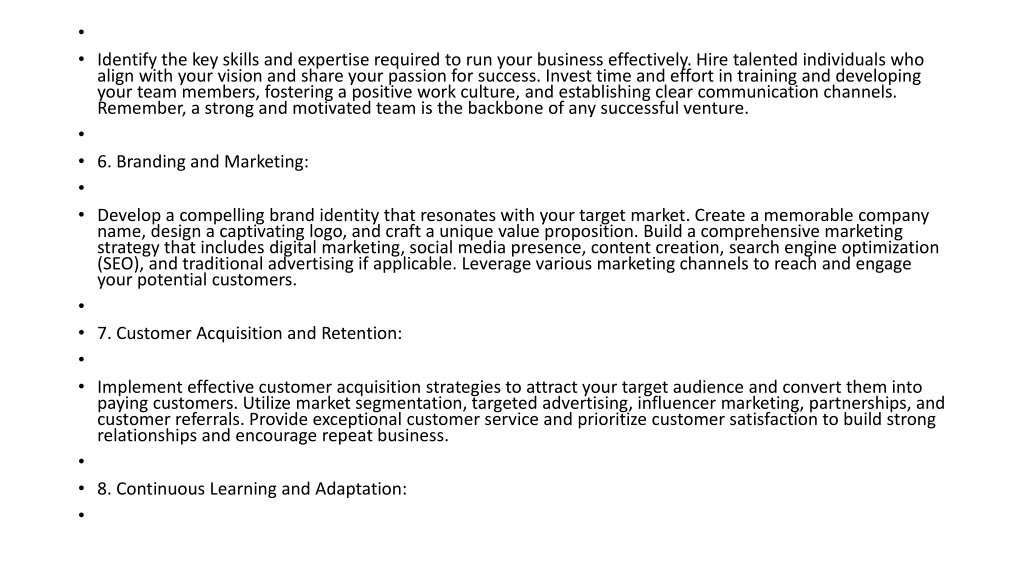 •

• Identify the key skills and expertise required to run your business effectively. Hire talented individuals who align with your vision and share your passion for success. Invest time and effort in training and developing your team members, fostering a positive work culture, and establishing clear communication channels. Remember, a strong and motivated team is the backbone of any successful venture.

•

• 6. Branding and Marketing:

•

• Develop a compelling brand identity that resonates with your target market. Create a memorable company name, design a captivating logo, and craft a unique value proposition. Build a comprehensive marketing strategy that includes digital marketing, social media presence, content creation, search engine optimization (SEO), and traditional advertising if applicable. Leverage various marketing channels to reach and engage your potential customers.

•

• 7. Customer Acquisition and Retention:

•

• Implement effective customer acquisition strategies to attract your target audience and convert them into paying customers. Utilize market segmentation, targeted advertising, influencer marketing, partnerships, and customer referrals. Provide exceptional customer service and prioritize customer satisfaction to build strong relationships and encourage repeat business.

•

• 8. Continuous Learning and Adaptation:

•